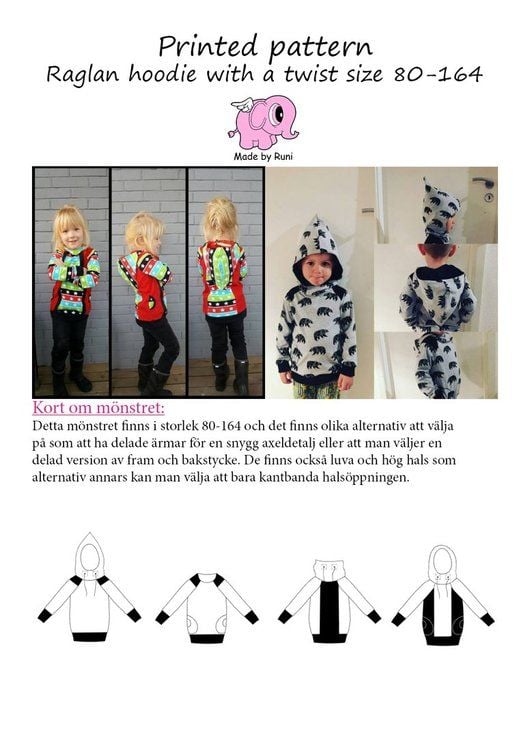 Printed pattern
Raglan hoodie with a twist size 80-164

Made by Runi

Kort om mönstret:
Detta mönstret finns i storlek 80-164 och det finns olika alternativ att välja på som att ha delade ärmar för en snygg axeldetalj eller att man väljer en delad version av fram och bakstycke. De finns också luva och hög hals som alternativ annars kan man välja att bara kantbanda halsöppningen.